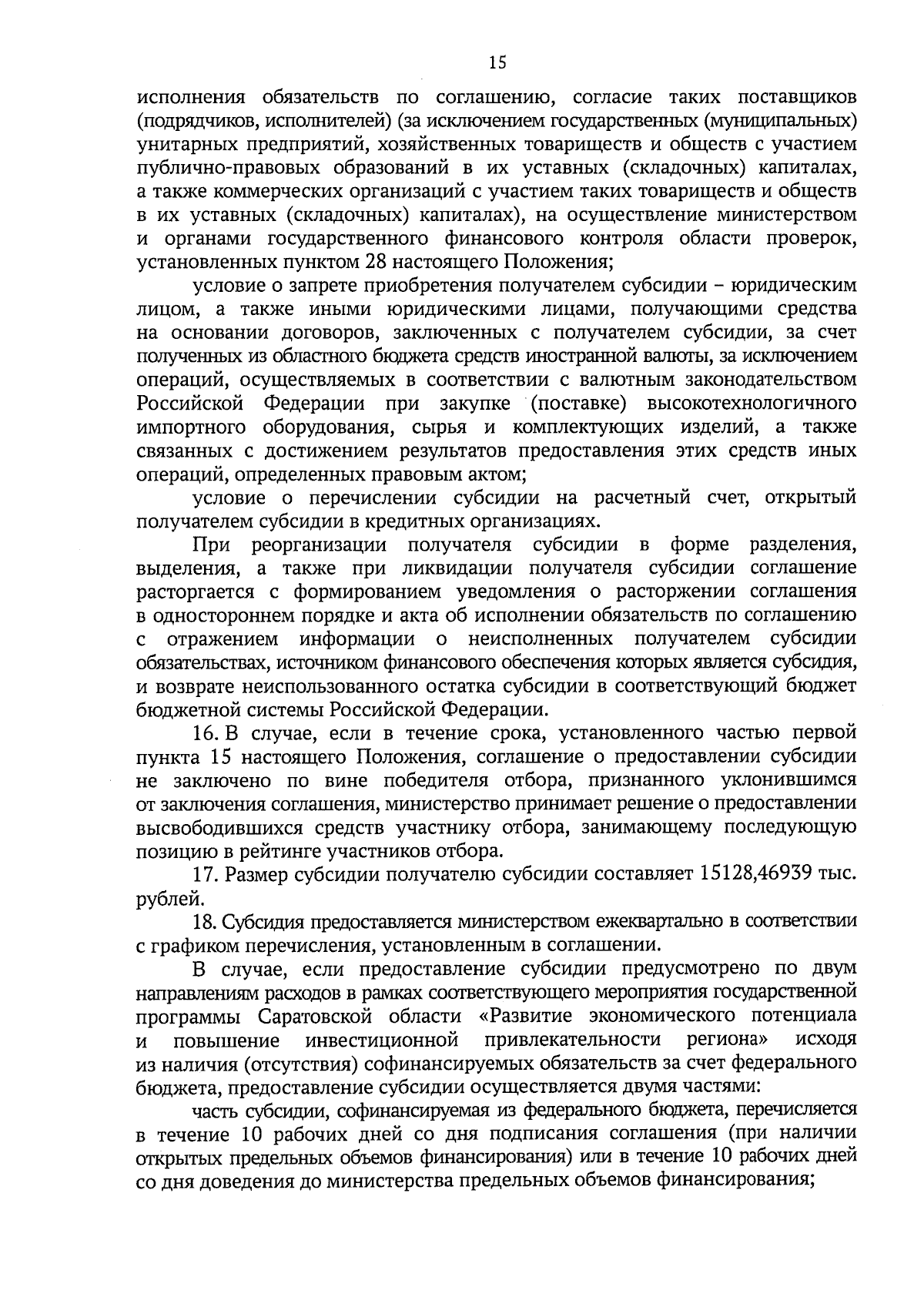 15

исполнения обязательств по соглашению, согласие таких поставщиков (подрядчиков, исполнителей) (за исключением государственных (муниципальных) унитарных предприятий, хозяйственных товариществ и обществ с участием публично-правовых образований в их уставных (складочных) капиталах, а также коммерческих организаций с участием таких товариществ и обществ в их уставных (складочных) капиталах), на осуществление министерством и органами государственного финансового контроля области проверок, установленных пунктом 28 настоящего Положения;

условие о запрете приобретения получателем субсидии – юридическим лицом, а также иными юридическими лицами, получающими средства на основании договоров, заключенных с получателем субсидии, за счет полученных из областного бюджета средств иностранной валюты, за исключением операций, осуществляемых в соответствии с валютным законодательством Российской Федерации при закупке (поставке) высокотехнологичного импортного оборудования, сырья и комплектующих изделий, а также связанных с достижением результатов предоставления этих средств иных операций, определенных правовым актом;

условие о перечислении субсидии на расчетный счет, открытый получателем субсидии в кредитных организациях.

При реорганизации получателя субсидии в форме разделения, выделения, а также при ликвидации получателя субсидии соглашение расторгается с формированием уведомления о расторжении соглашения в одностороннем порядке и акта об исполнении обязательств по соглашению с отражением информации о неисполненных получателем субсидии обязательствах, источником финансового обеспечения которых является субсидия, и возврате неиспользованного остатка субсидии в соответствующий бюджет бюджетной системы Российской Федерации.

16. В случае, если в течение срока, установленного частью первой пункта 15 настоящего Положения, соглашение о предоставлении субсидии не заключено по вине победителя отбора, признанного уклонившимся от заключения соглашения, министерство принимает решение о предоставлении высвободившихся средств участнику отбора, занимающему последующую позицию в рейтинге участников отбора.

17. Размер субсидии получателю субсидии составляет 15128,46939 тыс. рублей.

18. Субсидия предоставляется министерством ежеквартально в соответствии с графиком перечисления, установленным в соглашении.

В случае, если предоставление субсидии предусмотрено по двум направлениям расходов в рамках соответствующего мероприятия государственной программы Саратовской области «Развитие экономического потенциала и повышение инвестиционной привлекательности региона» исходя из наличия (отсутствия) софинансируемых обязательств за счет федерального бюджета, предоставление субсидии осуществляется двумя частями:

часть субсидии, софинансируемая из федерального бюджета, перечисляется в течение 10 рабочих дней со дня подписания соглашения (при наличии открытых предельных объемов финансирования) или в течение 10 рабочих дней со дня доведения до министерства предельных объемов финансирования;